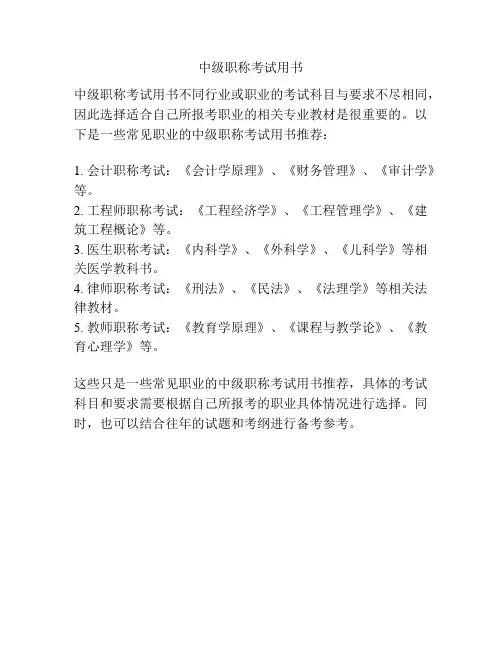 中级职称考试用书

中级职称考试用书不同行业或职业的考试科目与要求不尽相同，因此选择适合自己所报考职业的相关专业教材是很重要的。以下是一些常见职业的中级职称考试用书推荐：

1. 会计职称考试：《会计学原理》、《财务管理》、《审计学》等。
2. 工程师职称考试：《工程经济学》、《工程管理学》、《建筑工程概论》等。
3. 医生职称考试：《内科学》、《外科学》、《儿科学》等相关医学教科书。
4. 律师职称考试：《刑法》、《民法》、《法理学》等相关法律教材。
5. 教师职称考试：《教育学原理》、《课程与教学论》、《教育心理学》等。

这些只是一些常见职业的中级职称考试用书推荐，具体的考试科目和要求需要根据自己所报考的职业具体情况进行选择。同时，也可以结合往年的试题和考纲进行备考参考。